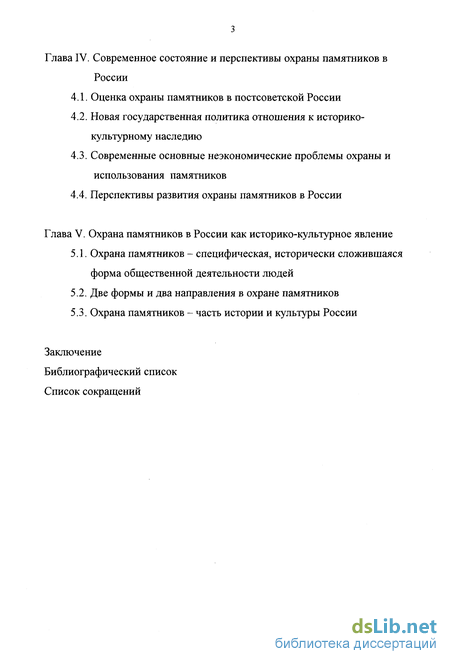 3

Глава IV. Современное состояние и перспективы охраны памятников в России

4.1. Оценка охраны памятников в постсоветской России

4.2. Новая государственная политика отношения к историко-культурному наследию

4.3. Современные основные неэкономические проблемы охраны и использования памятников

4.4. Перспективы развития охраны памятников в России

Глава V. Охрана памятников в России как историко-культурное явление

5.1. Охрана памятников – специфическая, исторически сложившаяся форма общественной деятельности людей

5.2. Две формы и два направления в охране памятников

5.3. Охрана памятников – часть истории и культуры России

Заключение

Библиографический список

Список сокращений

dsLib.net
библиотека диссертаций